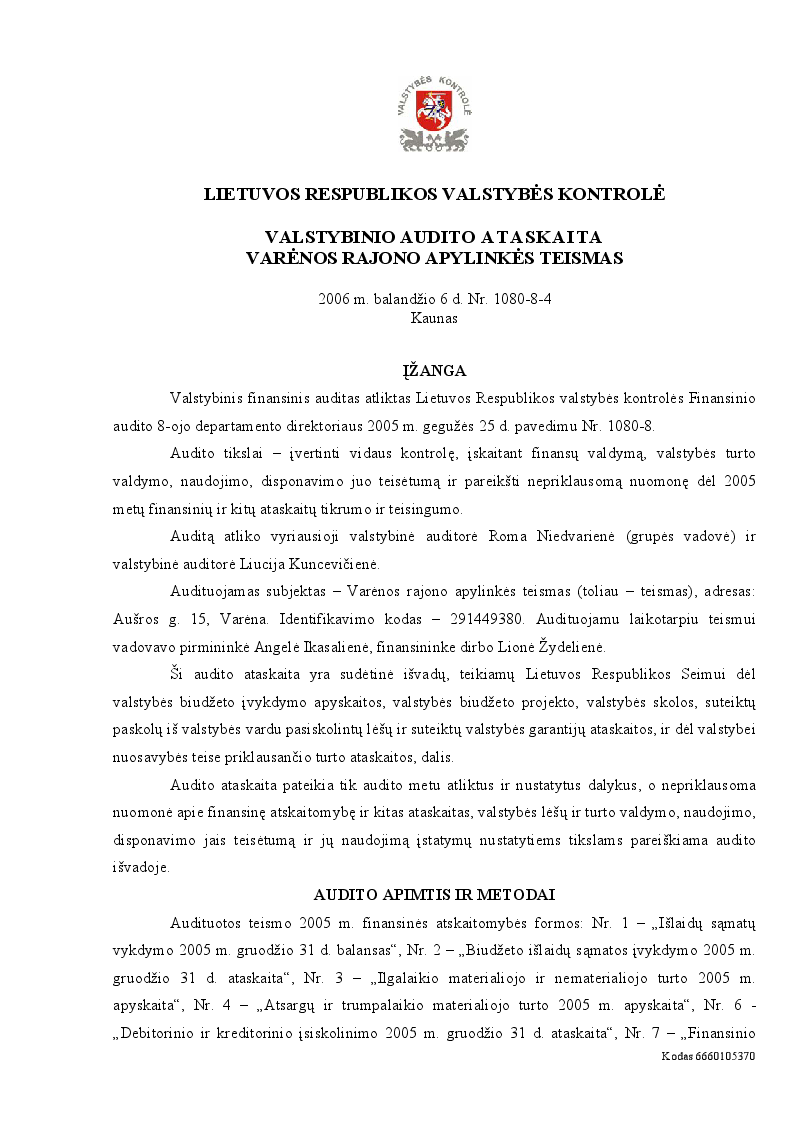 VALSTYBĖS KONTROLĖ

LIETUVOS RESPUBLIKOS VALSTYBĖS KONTROLĖ

VALSTYBINIO AUDITO ATASKAITA
VARĖNOS RAJONO APYLINKĖS TEISMAS

2006 m. balandžio 6 d. Nr. 1080-8-4
Kaunas

ĮŽANGA

Valstybinis finansinis auditas atliktas Lietuvos Respublikos valstybės kontrolės Finansinio audito 8-ojo departamento direktoriaus 2005 m. gegužės 25 d. pavedimu Nr. 1080-8.

Audito tikslai – įvertinti vidaus kontrolę, įskaitant finansų valdymą, valstybės turto valdymo, naudojimo, disponavimo juo teisėtumą ir pareikšti nepriklausomą nuomonę dėl 2005 metų finansinių ir kitų ataskaitų tikrumo ir teisingumo.

Auditą atliko vyriausioji valstybinė auditorė Roma Niedvarienė (grupės vadovė) ir valstybinė auditorė Liucija Kuncevičienė.

Audituojamas subjektas – Varėnos rajono apylinkės teismas (toliau – teismas), adresas: Aušros g. 15, Varėna. Identifikavimo kodas – 291449380. Audituojamu laikotarpiu teismui vadovavo pirmininkė Angelė Ikasalienė, finansininke dirbo Lionė Žydelienė.

Ši audito ataskaita yra sudėtinė išvadų, teikiamų Lietuvos Respublikos Seimui dėl valstybės biudžeto įvykdymo apyskaitos, valstybės biudžeto projekto, valstybės skolos, suteiktų paskolų iš valstybės vardu pasiskolintų lėšų ir suteiktų valstybės garantijų ataskaitos, ir dėl valstybei nuosavybės teise priklausančio turto ataskaitos, dalis.

Audito ataskaita pateikia tik audito metu atliktus ir nustatytus dalykus, o nepriklausoma nuomonė apie finansinę atskaitomybę ir kitas ataskaitas, valstybės lėšų ir turto valdymo, naudojimo, disponavimo jais teisėtumą ir jų naudojimą įstatymų nustatytiems tikslams pareiškiama audito išvadoje.

AUDITO APIMTIS IR METODAI

Audituotos teismo 2005 m. finansinės atskaitomybės formos: Nr. 1 – „Išlaidų sąmatų vykdymo 2005 m. gruodžio 31 d. balansas“, Nr. 2 – „Biudžeto išlaidų sąmatos įvykdymo 2005 m. gruodžio 31 d. ataskaita“, Nr. 3 – „Ilgalaikio materialiojo ir nematerialiojo turto 2005 m. apyskaita“, Nr. 4 – „Atsargų ir trumpalaikio materialiojo turto 2005 m. apyskaita“, Nr. 6 - „Debitorinio ir kreditorinio įsiskolinimo 2005 m. gruodžio 31 d. ataskaita“, Nr. 7 – „Finansinio

Kodas 6660105370